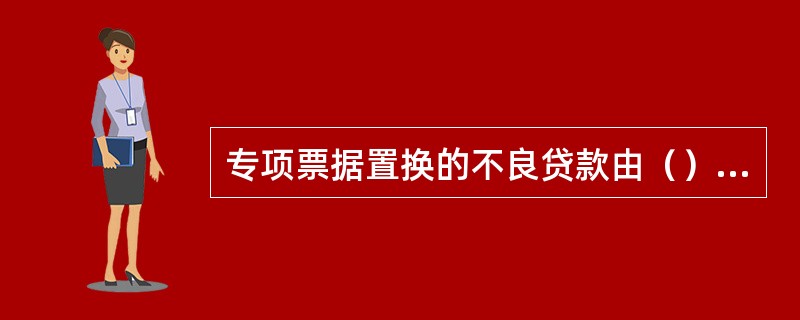 专项票据置换的不良贷款由（）...